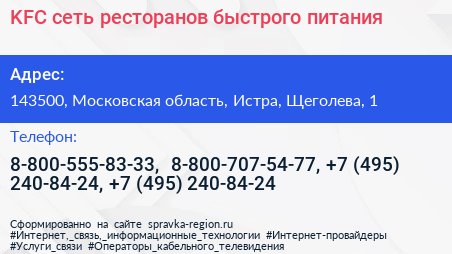 KFC сеть ресторанов быстрого питания

Адрес:

143500, Московская область, Истра, Щеголева, 1

Телефон:

8-800-555-83-33, 8-800-707-54-77, +7 (495) 240-84-24, +7 (495) 240-84-24

Сформированно на сайте spravka-region.ru
#Интернет,_связь,_информационные_технологии #Интернет-провайдеры #Услуги_связи #Операторы_кабельного_телевидения